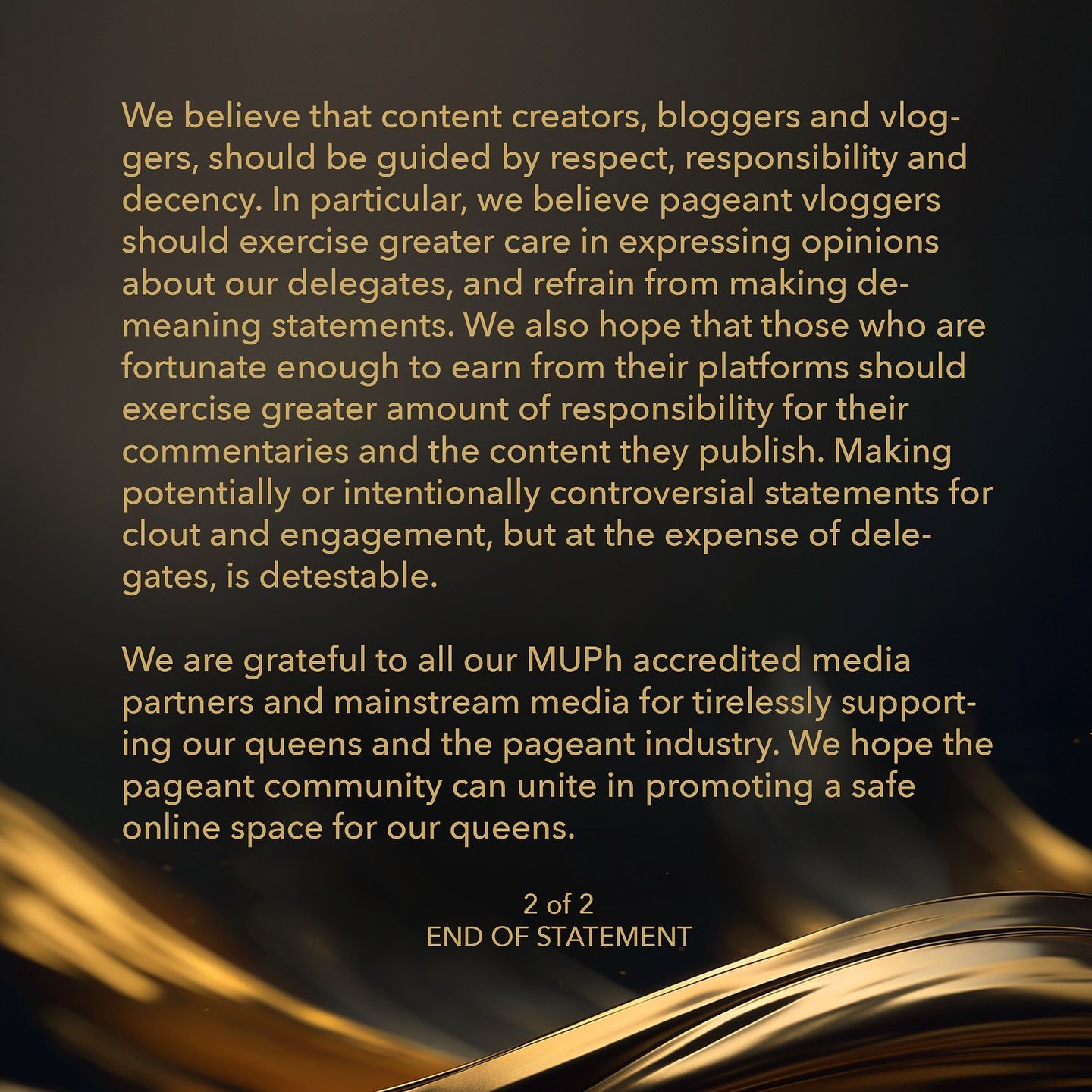 We believe that content creators, bloggers and vloggers, should be guided by respect, responsibility and decency. In particular, we believe pageant vloggers should exercise greater care in expressing opinions about our delegates, and refrain from making demeaning statements. We also hope that those who are fortunate enough to earn from their platforms should exercise greater amount of responsibility for their commentaries and the content they publish. Making potentially or intentionally controversial statements for clout and engagement, but at the expense of delegates, is detestable.

We are grateful to all our MUPh accredited media partners and mainstream media for tirelessly supporting our queens and the pageant industry. We hope the pageant community can unite in promoting a safe online space for our queens.

2 of 2
END OF STATEMENT